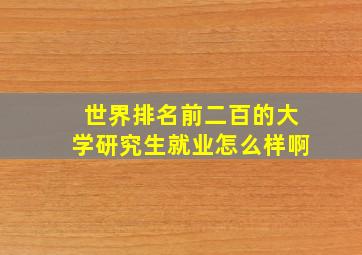 世界排名前二百的大学研究生就业怎么样啊